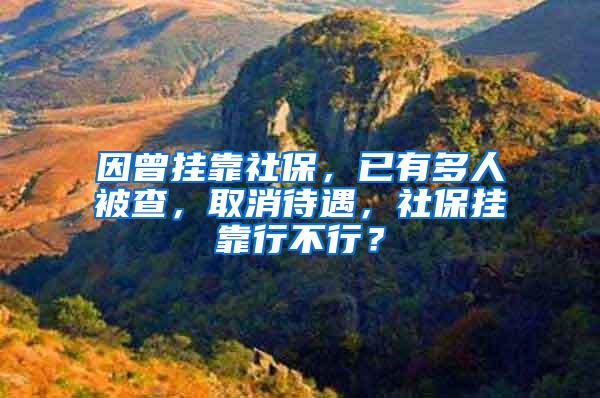 因曾挂靠社保，已有多人被查，取消待遇，社保挂靠行不行？